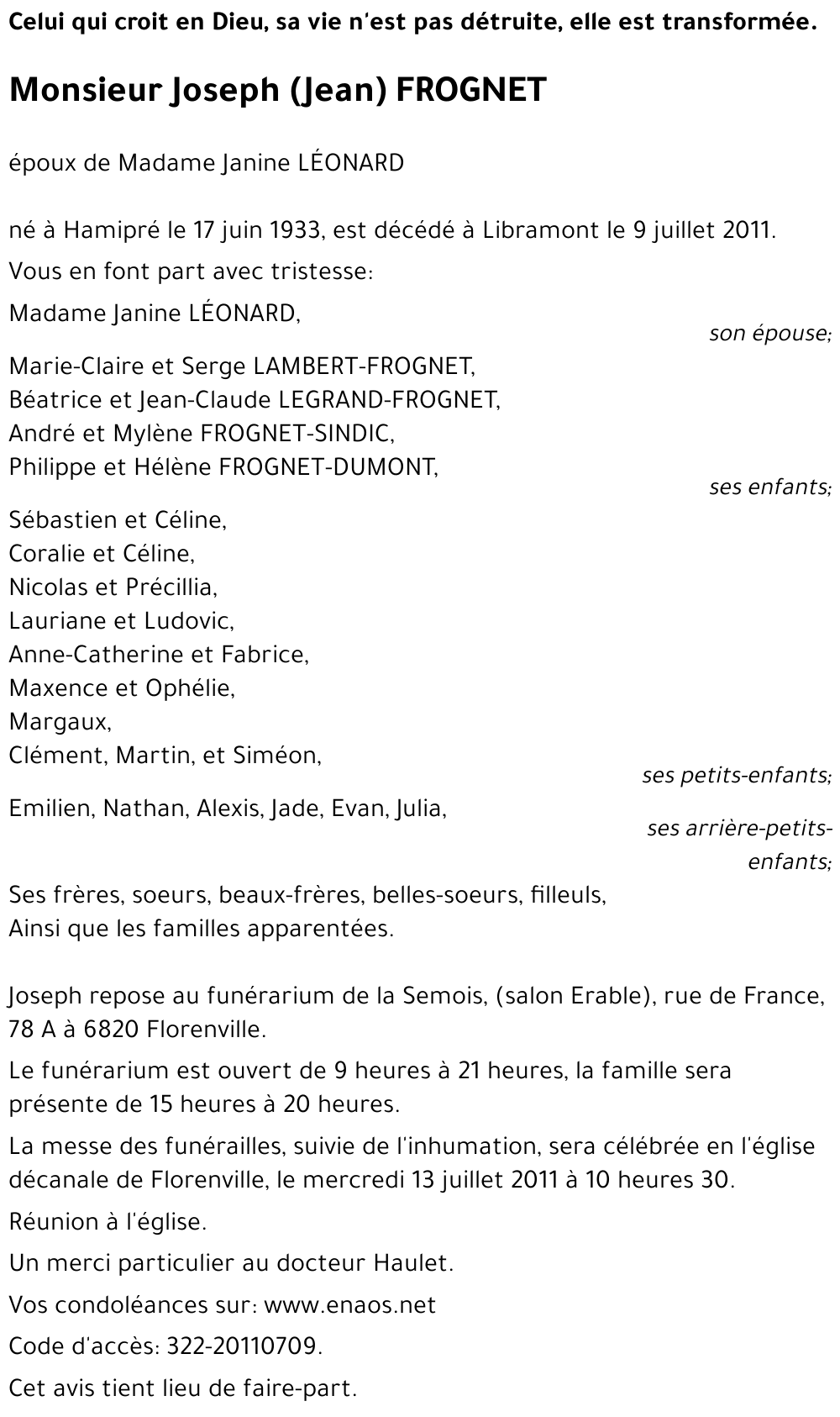 Celui qui croit en Dieu, sa vie n'est pas détruite, elle est transformée.

Monsieur Joseph (Jean) FROGNET

époux de Madame Janine LÉONARD

né à Hamipré le 17 juin 1933, est décédé à Libramont le 9 juillet 2011.

Vous en font part avec tristesse:

Madame Janine LÉONARD,
son épouse;

Marie-Claire et Serge LAMBERT-FROGNET,
Béatrice et Jean-Claude LEGRAND-FROGNET,
André et Mylène FROGNET-SINDIC,
Philippe et Hélène FROGNET-DUMONT,
ses enfants;

Sébastien et Céline,
Coralie et Céline,
Nicolas et Précillia,
Lauriane et Ludovic,
Anne-Catherine et Fabrice,
Maxence et Ophélie,
Margaux,
Clément, Martin, et Siméon,
ses petits-enfants;

Emilien, Nathan, Alexis, Jade, Evan, Julia,
ses arrière-petits-enfants;

Ses frères, soeurs, beaux-frères, belles-soeurs, filleuls,
Ainsi que les familles apparentées.

Joseph repose au funérarium de la Semois, (salon Erable), rue de France, 78 A à 6820 Florenville.

Le funérarium est ouvert de 9 heures à 21 heures, la famille sera présente de 15 heures à 20 heures.

La messe des funérailles, suivie de l'inhumation, sera célébrée en l'église décanale de Florenville, le mercredi 13 juillet 2011 à 10 heures 30.

Réunion à l'église.

Un merci particulier au docteur Haulet.

Vos condoléances sur: www.enaos.net

Code d'accès: 322-20110709.

Cet avis tient lieu de faire-part.